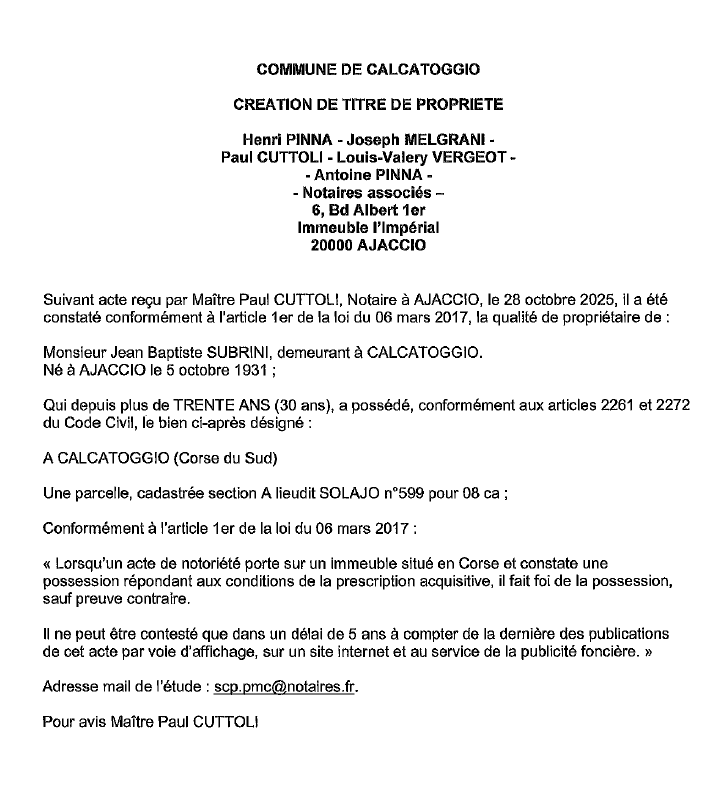 COMMUNE DE CALCATOGGIO

CREATION DE TITRE DE PROPRIETE

Henri PINNA - Joseph MELGRANI -
Paul CUTTOLI - Louis-Valery VERGEOT -
- Antoine PINNA -
- Notaires associés –
6, Bd Albert 1er
Immeuble l'Impérial
20000 AJACCIO

Suivant acte reçu par Maître Paul CUTTOLI, Notaire à AJACCIO, le 28 octobre 2025, il a été constaté conformément à l'article 1er de la loi du 06 mars 2017, la qualité de propriétaire de :

Monsieur Jean Baptiste SUBRINI, demeurant à CALCATOGGIO.
Né à AJACCIO le 5 octobre 1931 ;

Qui depuis plus de TRENTE ANS (30 ans), a possédé, conformément aux articles 2261 et 2272 du Code Civil, le bien ci-après désigné :

A CALCATOGGIO (Corse du Sud)

Une parcelle, cadastrée section A lieudit SOLAJO n°599 pour 08 ca ;

Conformément à l'article 1er de la loi du 06 mars 2017 :

« Lorsqu'un acte de notoriété porte sur un immeuble situé en Corse et constate une possession répondant aux conditions de la prescription acquisitive, il fait foi de la possession, sauf preuve contraire.

Il ne peut être contesté que dans un délai de 5 ans à compter de la dernière des publications de cet acte par voie d'affichage, sur un site internet et au service de la publicité foncière. »

Adresse mail de l'étude : scp.pmc@notaires.fr.

Pour avis Maître Paul CUTTOLI